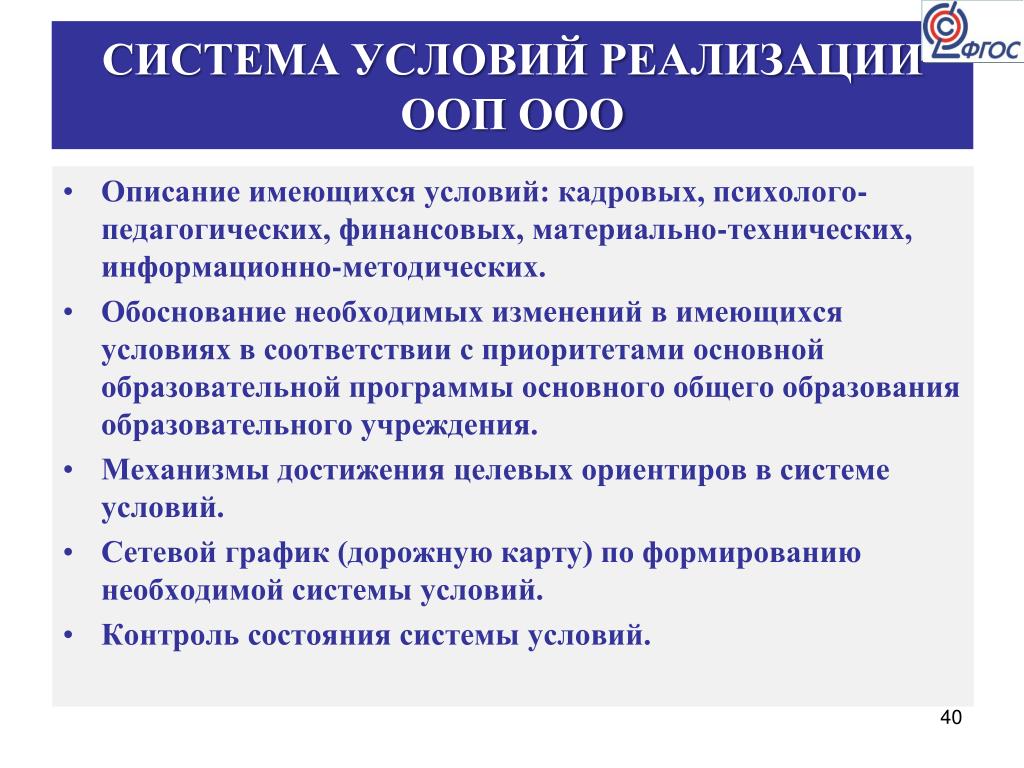 ФГОС

СИСТЕМА УСЛОВИЙ РЕАЛИЗАЦИИ ООП ООО

• Описание имеющихся условий: кадровых, психолого-педагогических, финансовых, материально-технических, информационно-методических.
• Обоснование необходимых изменений в имеющихся условиях в соответствии с приоритетами основной образовательной программы основного общего образования образовательного учреждения.
• Механизмы достижения целевых ориентиров в системе условий.
• Сетевой график (дорожную карту) по формированию необходимой системы условий.
• Контроль состояния системы условий.

40